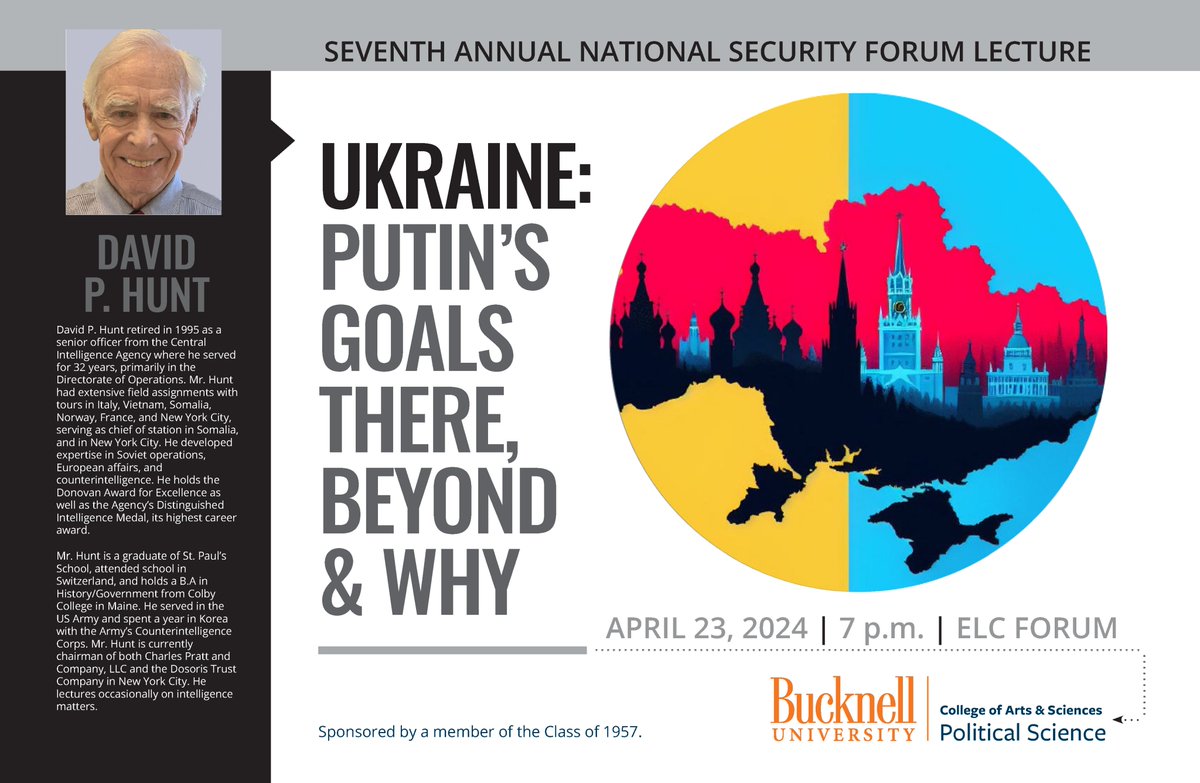 SEVENTH ANNUAL NATIONAL SECURITY FORUM LECTURE

DAVID
P. HUNT

David P. Hunt retired in 1995 as a senior officer from the Central Intelligence Agency where he served for 32 years, primarily in the Directorate of Operations. Mr. Hunt had extensive field assignments with tours in Italy, Vietnam, Somalia, Norway, France, and New York City, serving as chief of station in Somalia, and in New York City. He developed expertise in Soviet operations, European affairs, and counterintelligence. He holds the Donovan Award for Excellence as well as the Agency's Distinguished Intelligence Medal, its highest career award.

Mr. Hunt is a graduate of St. Paul's School, attended school in Switzerland, and holds a B.A in History/Government from Colby College in Maine. He served in the US Army and spent a year in Korea with the Army's Counterintelligence Corps. Mr. Hunt is currently chairman of both Charles Pratt and Company, LLC and the Dosoris Trust Company in New York City. He lectures occasionally on intelligence matters.

UKRAINE:
PUTIN'S
GOALS
THERE,
BEYOND
& WHY

APRIL 23, 2024 | 7 p.m. | ELC FORUM

Sponsored by a member of the Class of 1957.

Bucknell
UNIVERSITY

College of Arts & Sciences
Political Science